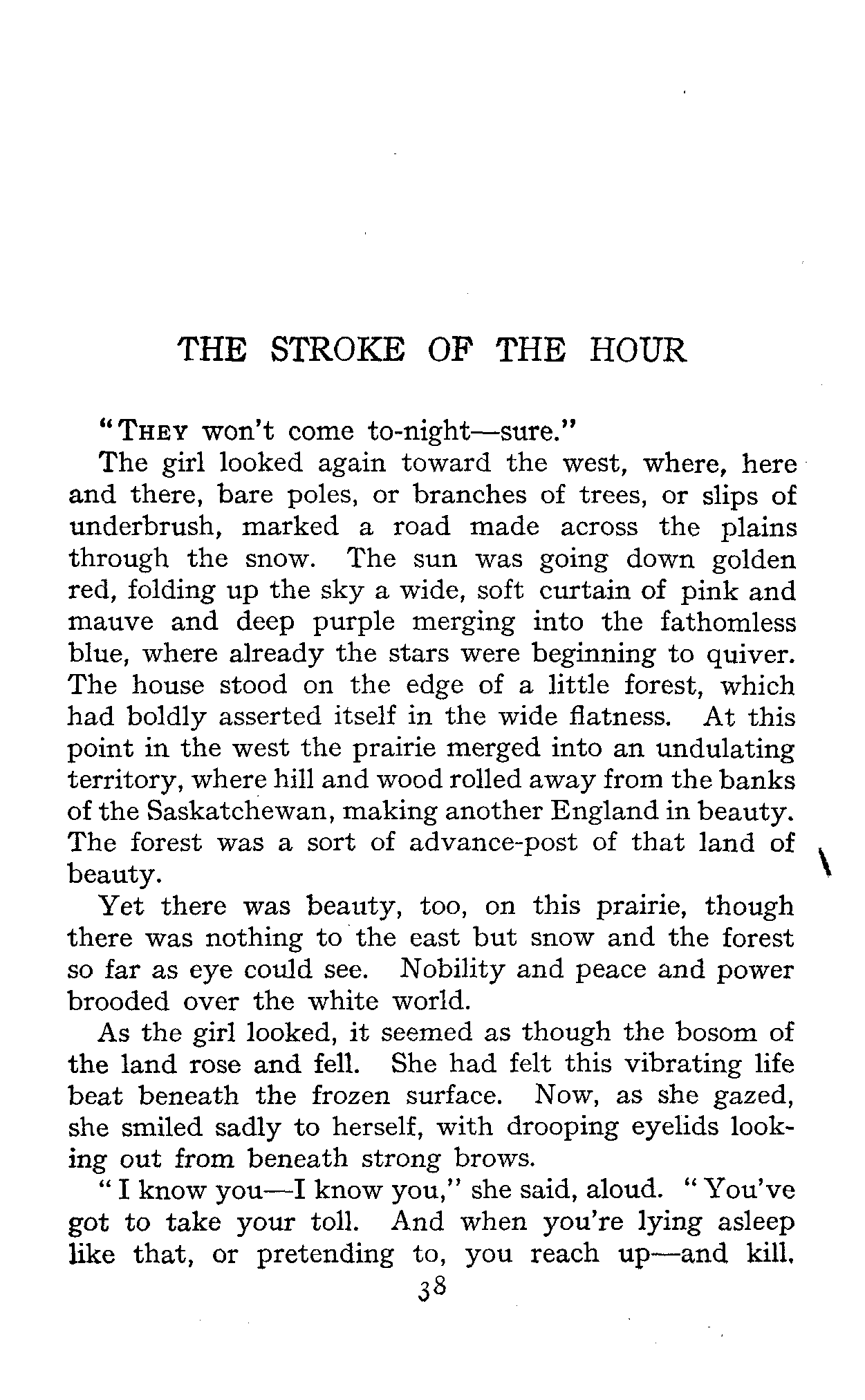 THE STROKE OF THE HOUR

"THEY won't come to-night—sure."

The girl looked again toward the west, where, here and there, bare poles, or branches of trees, or slips of underbrush, marked a road made across the plains through the snow. The sun was going down golden red, folding up the sky a wide, soft curtain of pink and mauve and deep purple merging into the fathomless blue, where already the stars were beginning to quiver. The house stood on the edge of a little forest, which had boldly asserted itself in the wide flatness. At this point in the west the prairie merged into an undulating territory, where hill and wood rolled away from the banks of the Saskatchewan, making another England in beauty. The forest was a sort of advance-post of that land of beauty.

Yet there was beauty, too, on this prairie, though there was nothing to the east but snow and the forest so far as eye could see. Nobility and peace and power brooded over the white world.

As the girl looked, it seemed as though the bosom of the land rose and fell. She had felt this vibrating life beat beneath the frozen surface. Now, as she gazed, she smiled sadly to herself, with drooping eyelids looking out from beneath strong brows.

"I know you—I know you," she said, aloud. "You've got to take your toll. And when you're lying asleep like that, or pretending to, you reach up—and kill.

38